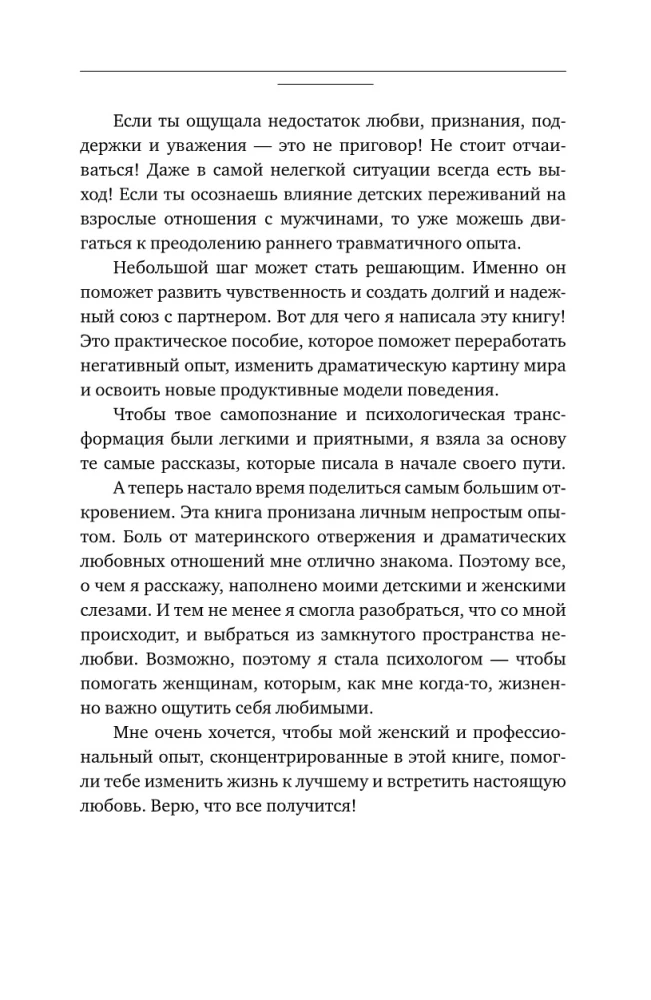 Если ты ощущала недостаток любви, признания, поддержки и уважения — это не приговор! Не стоит отчаиваться! Даже в самой нелегкой ситуации всегда есть выход! Если ты осознаешь влияние детских переживаний на взрослые отношения с мужчинами, то уже можешь двигаться к преодолению раннего травматичного опыта.

Небольшой шаг может стать решающим. Именно он поможет развить чувственность и создать долгий и надежный союз с партнером. Вот для чего я написала эту книгу! Это практическое пособие, которое поможет переработать негативный опыт, изменить драматическую картину мира и освоить новые продуктивные модели поведения.

Чтобы твое самопознание и психологическая трансформация были легкими и приятными, я взяла за основу те самые рассказы, которые писала в начале своего пути.

А теперь настало время поделиться самым большим откровением. Эта книга пронизана личным непростым опытом. Боль от материнского отвержения и драматических любовных отношений мне отлично знакома. Поэтому все, о чем я расскажу, наполнено моими детскими и женскими слезами. И тем не менее я смогла разобраться, что со мной происходит, и выбраться из замкнутого пространства нелюбви. Возможно, поэтому я стала психологом — чтобы помогать женщинам, которым, как мне когда-то, жизненно важно ощутить себя любимыми.

Мне очень хочется, чтобы мой женский и профессиональный опыт, сконцентрированные в этой книге, помогли тебе изменить жизнь к лучшему и встретить настоящую любовь. Верю, что все получится!